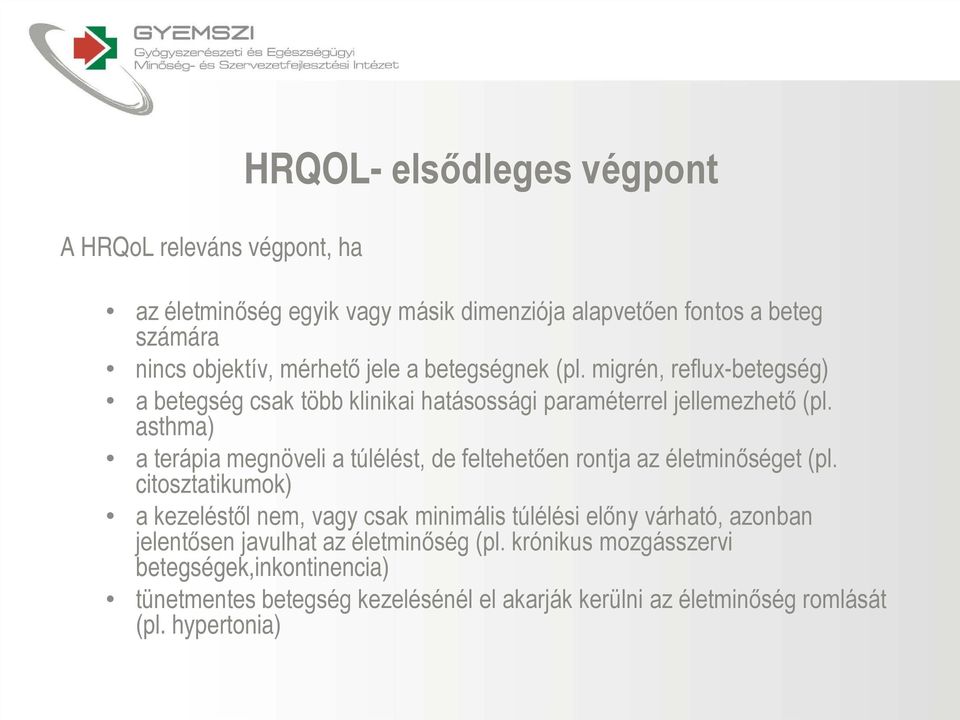 GYEMSZI
Gyógyszerészeti és Egészségügyi Minőség- és Szervezetfejlesztési Intézet

HRQOL- elsődleges végpont

A HRQoL releváns végpont, ha

• az életminőség egyik vagy másik dimenziója alapvetően fontos a beteg számára
• nincs objektív, mérhető jele a betegségnek (pl. migrén, reflux-betegség)
• a betegség csak több klinikai hatásossági paraméterrel jellemezhető (pl. asthma)
• a terápia megnöveli a túlélést, de feltehetően rontja az életminőséget (pl. citosztatikumok)
• a kezeléstől nem, vagy csak minimális túlélési előny várható, azonban jelentősen javulhat az életminőség (pl. krónikus mozgásszervi betegségek,inkontinencia)
• tünetmentes betegség kezelésénél el akarják kerülni az életminőség romlását (pl. hypertonia)